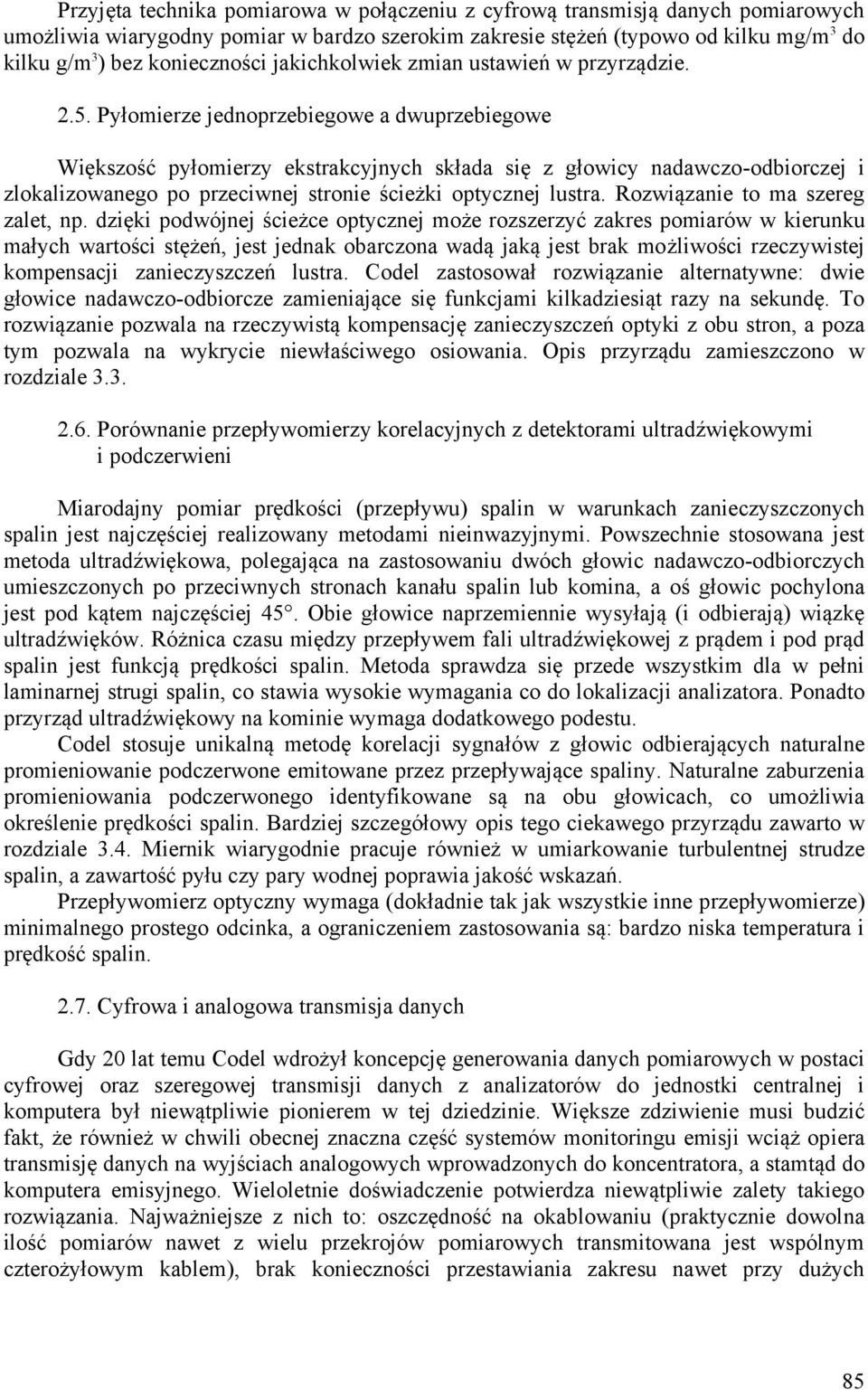 Przyjęta technika pomiarowa w połączeniu z cyfrową transmisją danych pomiarowych umożliwia wiarygodny pomiar w bardzo szerokim zakresie stężeń (typowo od kilku mg/m$^3$ do kilku g/m$^3$) bez konieczności jakichkolwiek zmian ustawień w przyrządzie.

2.5. Pyłomierze jednoprzebiegowe a dwuprzebiegowe

Większość pyłomierzy ekstrakcyjnych składa się z głowicy nadawczo-odbiorczej i zlokalizowanego po przeciwnej stronie ścieżki optycznej lustra. Rozwiązanie to ma szereg zalet, np. dzięki podwójnej ścieżce optycznej może rozszerzyć zakres pomiarów w kierunku małych wartości stężeń, jest jednak obarczona wadą jaką jest brak możliwości rzeczywistej kompensacji zanieczyszczeń lustra. Codel zastosował rozwiązanie alternatywne: dwie głowice nadawczo-odbiorcze zamieniające się funkcjami kilkadziesiąt razy na sekundę. To rozwiązanie pozwala na rzeczywistą kompensację zanieczyszczeń optyki z obu stron, a poza tym pozwala na wykrycie niewłaściwego osiowania. Opis przyrządu zamieszczono w rozdziale 3.3.

2.6. Porównanie przepływomierzy korelacyjnych z detektorami ultradźwiękowymi i podczerwieni

Miarodajny pomiar prędkości (przepływu) spalin w warunkach zanieczyszczonych spalin jest najczęściej realizowany metodami nieinwazyjnymi. Powszechnie stosowana jest metoda ultradźwiękowa, polegająca na zastosowaniu dwóch głowic nadawczo-odbiorczych umieszczonych po przeciwnych stronach kanału spalin lub komina, a oś głowic pochylona jest pod kątem najczęściej 45°. Obie głowice naprzemiennie wysyłają (i odbierają) wiązkę ultradźwięków. Różnica czasu między przepływem fali ultradźwiękowej z prądem i pod prąd spalin jest funkcją prędkości spalin. Metoda sprawdza się przede wszystkim dla w pełni laminarnej strugi spalin, co stawia wysokie wymagania co do lokalizacji analizatora. Ponadto przyrząd ultradźwiękowy na kominie wymaga dodatkowego podestu.
Codel stosuje unikalną metodę korelacji sygnałów z głowic odbierających naturalne promieniowanie podczerwone emitowane przez przepływające spaliny. Naturalne zaburzenia promieniowania podczerwonego identyfikowane są na obu głowicach, co umożliwia określenie prędkości spalin. Bardziej szczegółowy opis tego ciekawego przyrządu zawarto w rozdziale 3.4. Miernik wiarygodnie pracuje również w umiarkowanie turbulentnej strudze spalin, a zawartość pyłu czy pary wodnej poprawia jakość wskazań.
Przepływomierz optyczny wymaga (dokładnie tak jak wszystkie inne przepływomierze) minimalnego prostego odcinka, a ograniczeniem zastosowania są: bardzo niska temperatura i prędkość spalin.

2.7. Cyfrowa i analogowa transmisja danych

Gdy 20 lat temu Codel wdrożył koncepcję generowania danych pomiarowych w postaci cyfrowej oraz szeregowej transmisji danych z analizatorów do jednostki centralnej i komputera był niewątpliwie pionierem w tej dziedzinie. Większe zdziwienie musi budzić fakt, że również w chwili obecnej znaczna część systemów monitoringu emisji wciąż opiera transmisję danych na wyjściach analogowych wprowadzonych do koncentratora, a stamtąd do komputera emisyjnego. Wieloletnie doświadczenie potwierdza niewątpliwie zalety takiego rozwiązania. Najważniejsze z nich to: oszczędność na okablowaniu (praktycznie dowolna ilość pomiarów nawet z wielu przekrojów pomiarowych transmitowana jest wspólnym czterożyłowym kablem), brak konieczności przestawiania zakresu nawet przy dużych

85